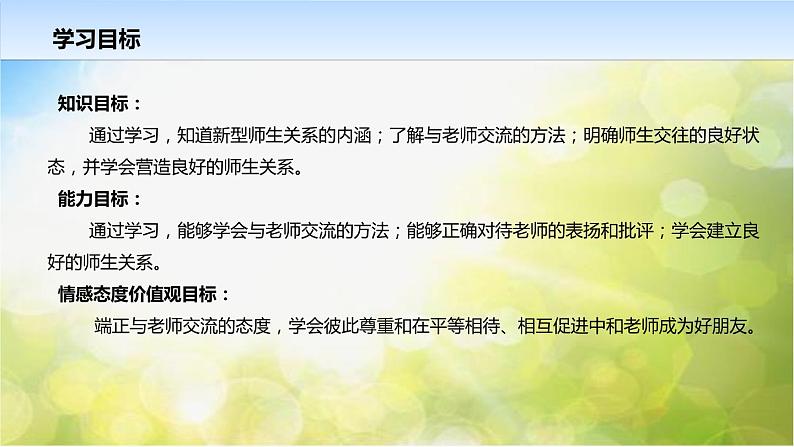 学习目标

知识目标：

通过学习，知道新型师生关系的内涵；了解与老师交流的方法；明确师生交往的良好状态，并学会营造良好的师生关系。

能力目标：

通过学习，能够学会与老师交流的方法；能够正确对待老师的表扬和批评；学会建立良好的师生关系。

情感态度价值观目标：

端正与老师交流的态度，学会彼此尊重和在平等相待、相互促进中和老师成为好朋友。